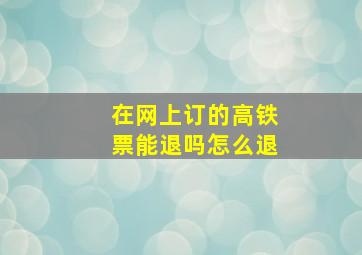 在网上订的高铁票能退吗怎么退